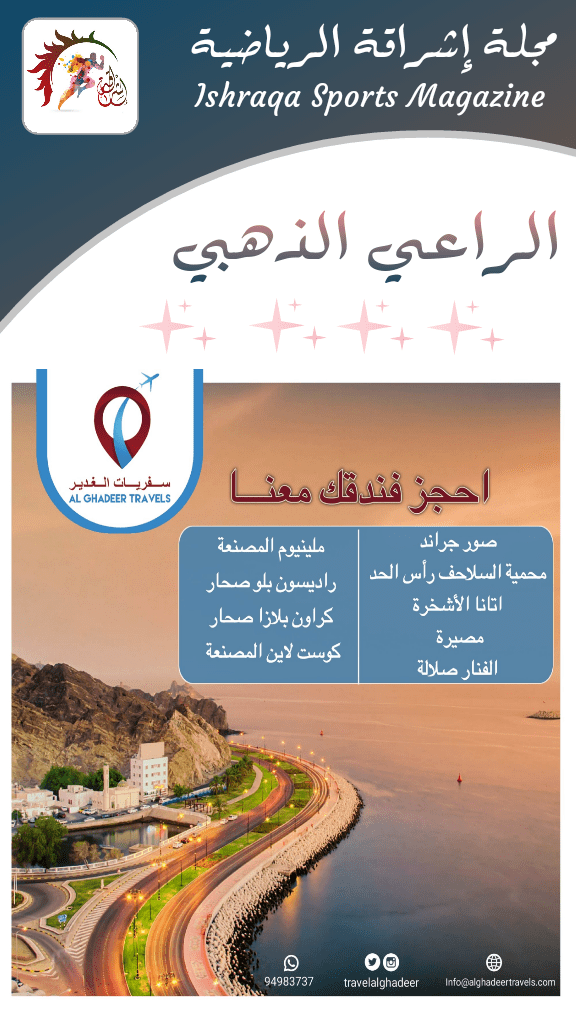 مجلة إشراقة الرياضية
Ishraqa Sports Magazine

الراعي الذهبي

سفريات الغدير
AL GHADEER TRAVELS

احجز فندقك معنا

صور جراند
محمية السلاحف رأس الحد
اتانا الأشخرة
مصيرة
الفنار صلالة

ملينيوم المصنعة
راديسون بلو صحار
كراون بلازا صحار
كوست لاين المصنعة

94983737
travelalghadeer
Info@alghadeertravels.com